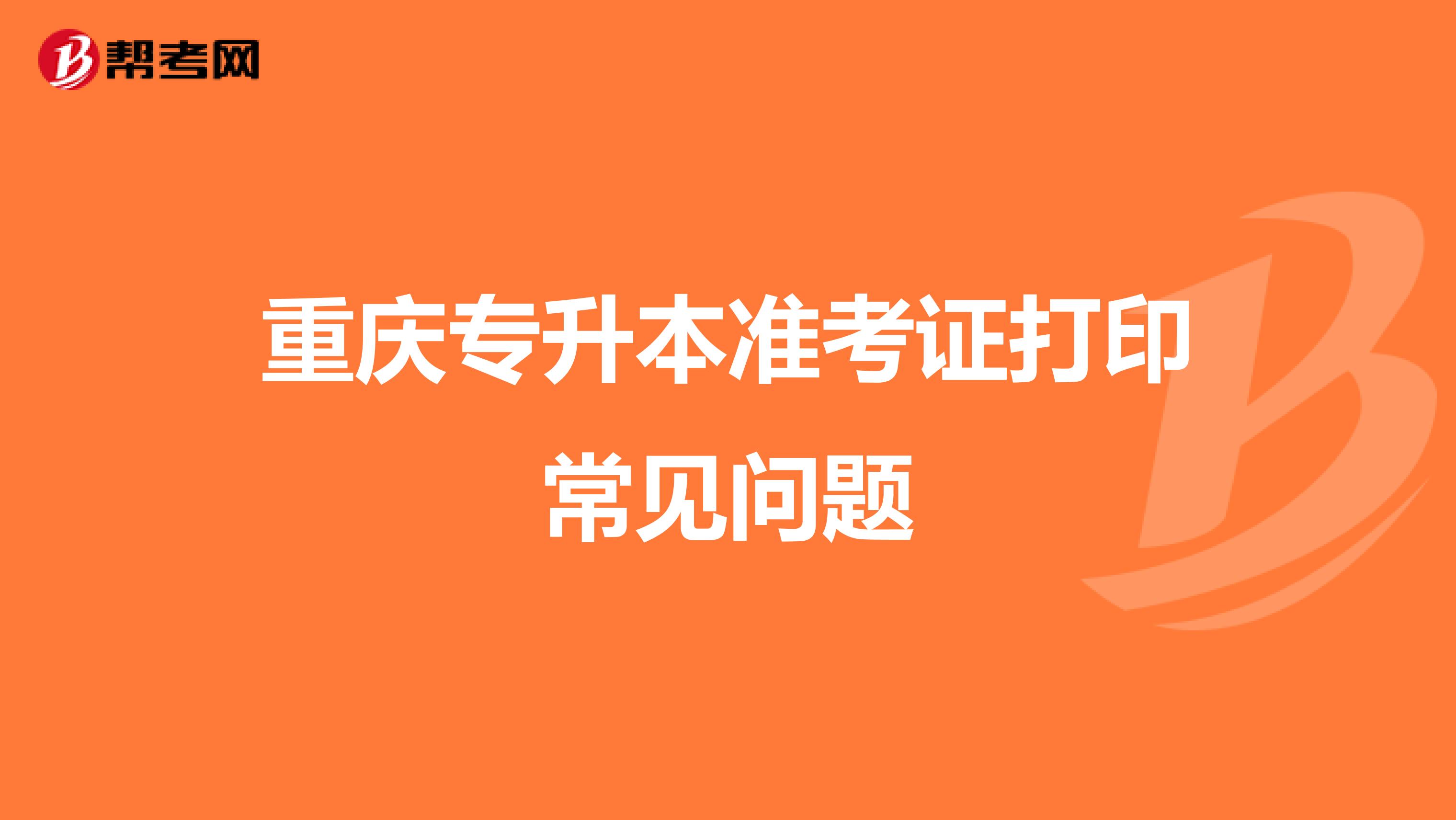 帮考网

重庆专升本准考证打印常见问题